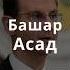 Башар
Асад